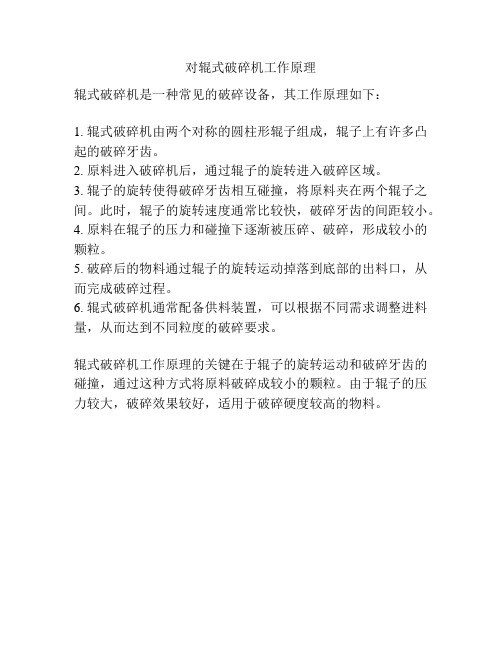 对辊式破碎机工作原理

辊式破碎机是一种常见的破碎设备，其工作原理如下：

1. 辊式破碎机由两个对称的圆柱形辊子组成，辊子上有许多凸起的破碎牙齿。
2. 原料进入破碎机后，通过辊子的旋转进入破碎区域。
3. 辊子的旋转使得破碎牙齿相互碰撞，将原料夹在两个辊子之间。此时，辊子的旋转速度通常比较快，破碎牙齿的间距较小。
4. 原料在辊子的压力和碰撞下逐渐被压碎、破碎，形成较小的颗粒。
5. 破碎后的物料通过辊子的旋转运动掉落到底部的出料口，从而完成破碎过程。
6. 辊式破碎机通常配备供料装置，可以根据不同需求调整进料量，从而达到不同粒度的破碎要求。

辊式破碎机工作原理的关键在于辊子的旋转运动和破碎牙齿的碰撞，通过这种方式将原料破碎成较小的颗粒。由于辊子的压力较大，破碎效果较好，适用于破碎硬度较高的物料。